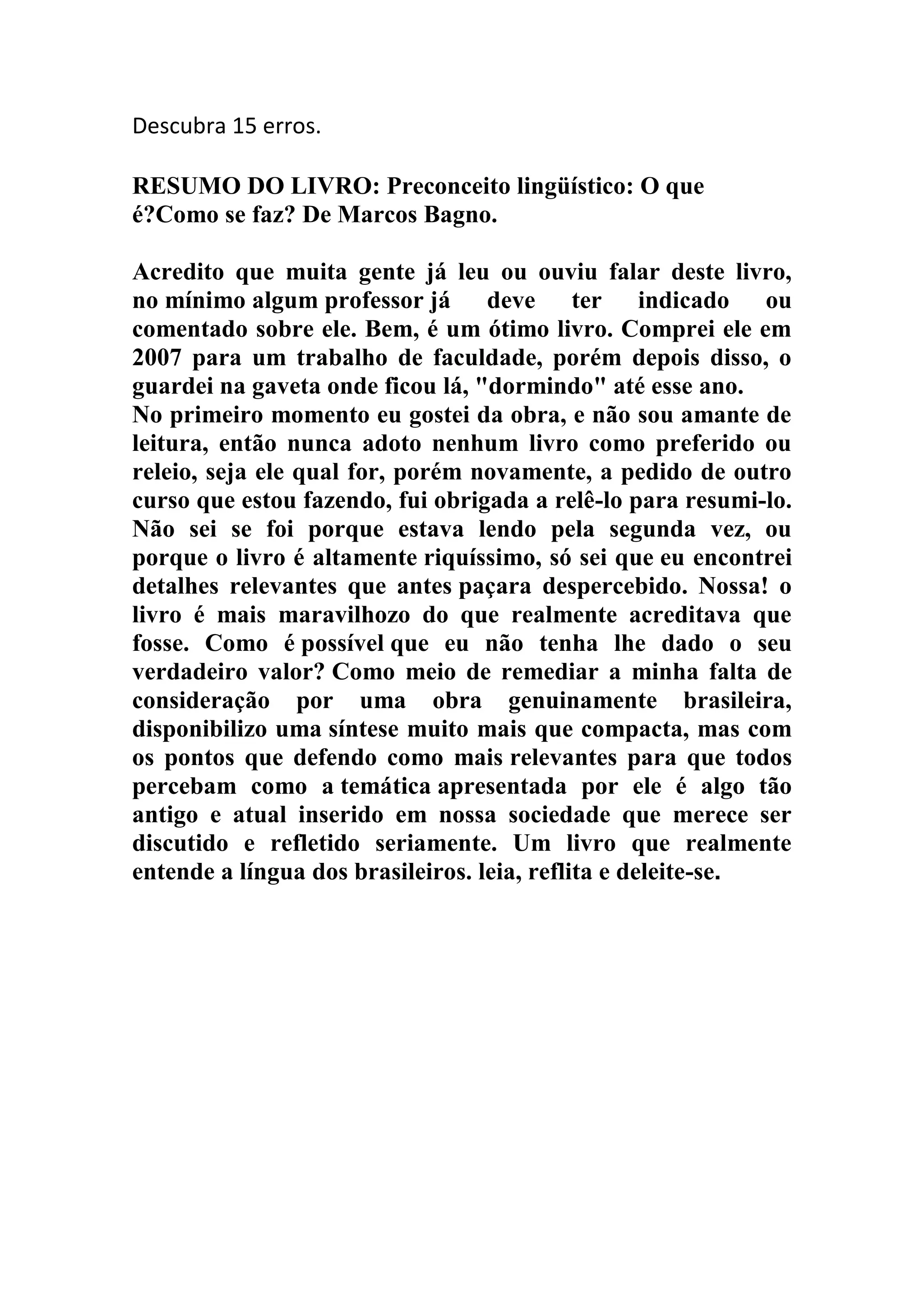 Descubra 15 erros.

RESUMO DO LIVRO: Preconceito lingüístico: O que é?Como se faz? De Marcos Bagno.

Acredito que muita gente já leu ou ouviu falar deste livro, no mínimo algum professor já deve ter indicado ou comentado sobre ele. Bem, é um ótimo livro. Comprei ele em 2007 para um trabalho de faculdade, porém depois disso, o guardei na gaveta onde ficou lá, "dormindo" até esse ano.
No primeiro momento eu gostei da obra, e não sou amante de leitura, então nunca adoto nenhum livro como preferido ou releio, seja ele qual for, porém novamente, a pedido de outro curso que estou fazendo, fui obrigada a relê-lo para resumi-lo. Não sei se foi porque estava lendo pela segunda vez, ou porque o livro é altamente riquíssimo, só sei que eu encontrei detalhes relevantes que antes paçara despercebido. Nossa! o livro é mais maravilhozo do que realmente acreditava que fosse. Como é possível que eu não tenha lhe dado o seu verdadeiro valor? Como meio de remediar a minha falta de consideração por uma obra genuinamente brasileira, disponibilizo uma síntese muito mais que compacta, mas com os pontos que defendo como mais relevantes para que todos percebam como a temática apresentada por ele é algo tão antigo e atual inserido em nossa sociedade que merece ser discutido e refletido seriamente. Um livro que realmente entende a língua dos brasileiros. leia, reflita e deleite-se.